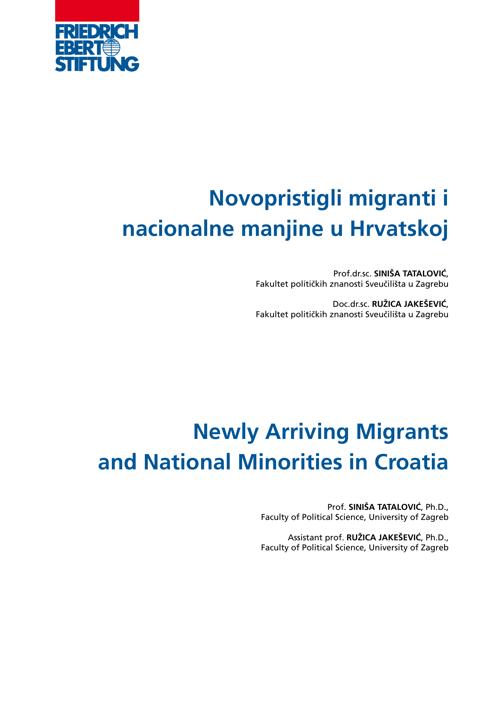 FRIEDRICH
EBERT
STIFTUNG

Novopristigli migranti i
nacionalne manjine u Hrvatskoj

Prof.dr.sc. SINIŠA TATALOVIĆ,
Fakultet političkih znanosti Sveučilišta u Zagrebu

Doc.dr.sc. RUŽICA JAKEŠEVIĆ,
Fakultet političkih znanosti Sveučilišta u Zagrebu

Newly Arriving Migrants
and National Minorities in Croatia

Prof. SINIŠA TATALOVIĆ, Ph.D.,
Faculty of Political Science, University of Zagreb

Assistant prof. RUŽICA JAKEŠEVIĆ, Ph.D.,
Faculty of Political Science, University of Zagreb